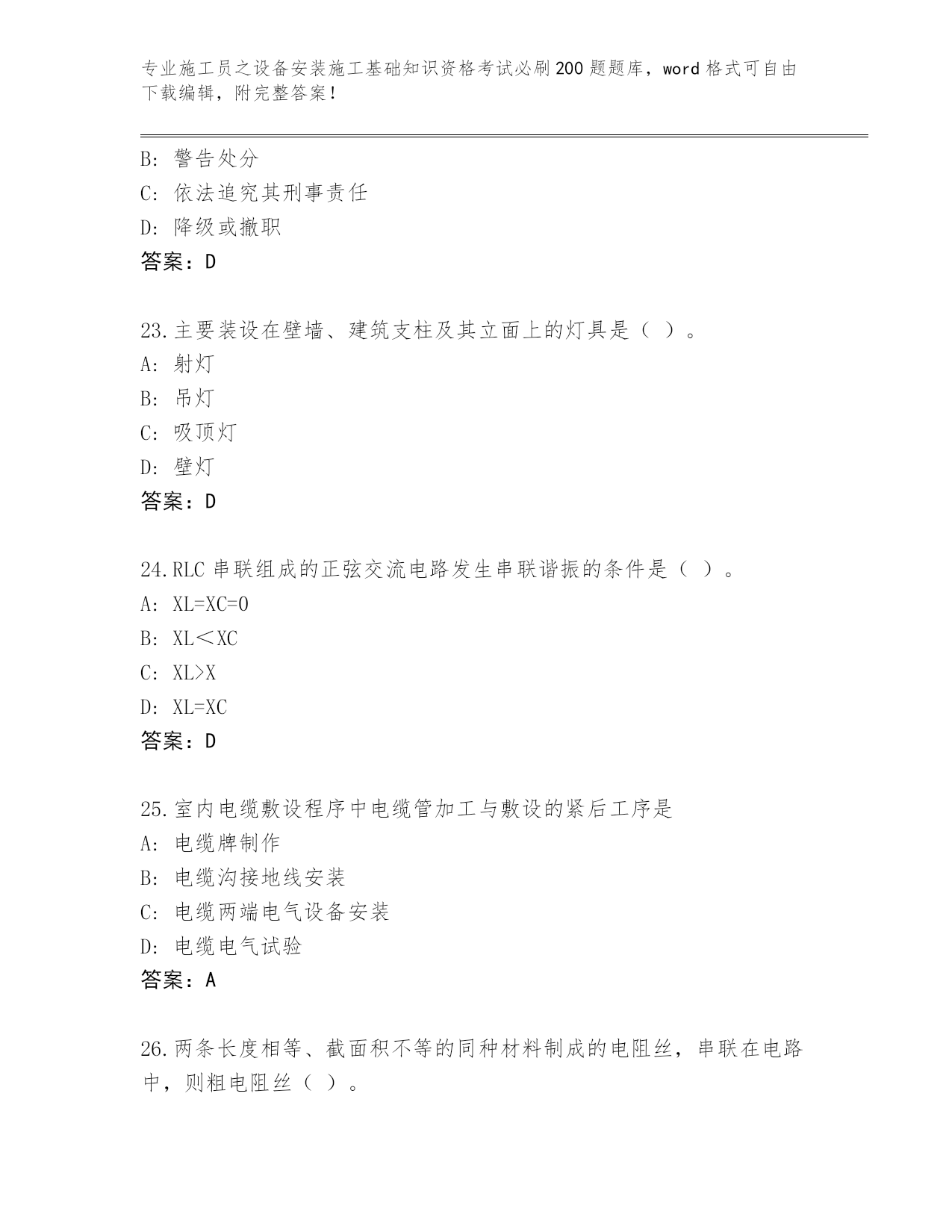 专业施工员之设备安装施工基础知识资格考试必刷200题题库，word格式可自由下载编辑，附完整答案！

B：警告处分
C：依法追究其刑事责任
D：降级或撤职
答案：D

23.主要装设在壁墙、建筑支柱及其立面上的灯具是（ ）。
A：射灯
B：吊灯
C：吸顶灯
D：壁灯
答案：D

24.RLC串联组成的正弦交流电路发生串联谐振的条件是（ ）。
A：XL=XC=0
B：XL＜XC
C：XL>X
D：XL=XC
答案：D

25.室内电缆敷设程序中电缆管加工与敷设的紧后工序是
A：电缆牌制作
B：电缆沟接地线安装
C：电缆两端电气设备安装
D：电缆电气试验
答案：A

26.两条长度相等、截面积不等的同种材料制成的电阻丝，串联在电路中，则粗电阻丝（ ）。